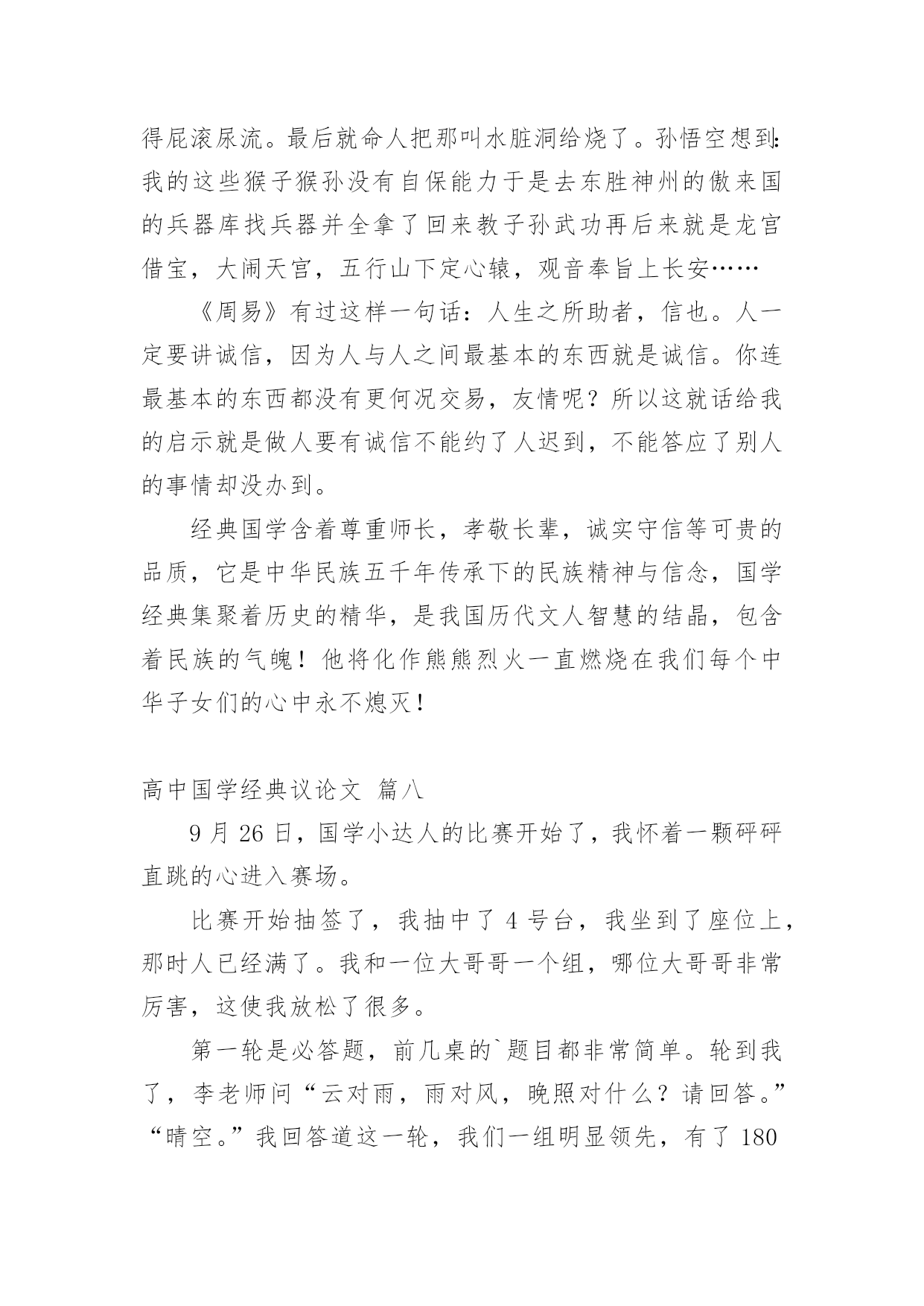 得屁滚尿流。最后就命人把那叫水脏洞给烧了。孙悟空想到:我的这些猴子猴孙没有自保能力于是去东胜神州的傲来国的兵器库找兵器并全拿了回来教子孙武功再后来就是龙宫借宝，大闹天宫，五行山下定心辕，观音奉旨上长安……

《周易》有过这样一句话：人生之所助者，信也。人一定要讲诚信，因为人与人之间最基本的东西就是诚信。你连最基本的东西都没有更何况交易，友情呢？所以这就话给我的启示就是做人要有诚信不能约了人迟到，不能答应了别人的事情却没办到。

经典国学含着尊重师长，孝敬长辈，诚实守信等可贵的品质，它是中华民族五千年传承下的民族精神与信念，国学经典集聚着历史的精华，是我国历代文人智慧的结晶，包含着民族的气魄！他将化作熊熊烈火一直燃烧在我们每个中华子女们的心中永不熄灭！

高中国学经典议论文 篇八

9 月 26 日，国学小达人的比赛开始了，我怀着一颗砰砰直跳的心进入赛场。

比赛开始抽签了，我抽中了 4 号台，我坐到了座位上，那时人已经满了。我和一位大哥哥一个组，哪位大哥哥非常厉害，这使我放松了很多。

第一轮是必答题，前几桌的`题目都非常简单。轮到我了，李老师问“云对雨，雨对风，晚照对什么？请回答。”“晴空。”我回答道这一轮，我们一组明显领先，有了 180